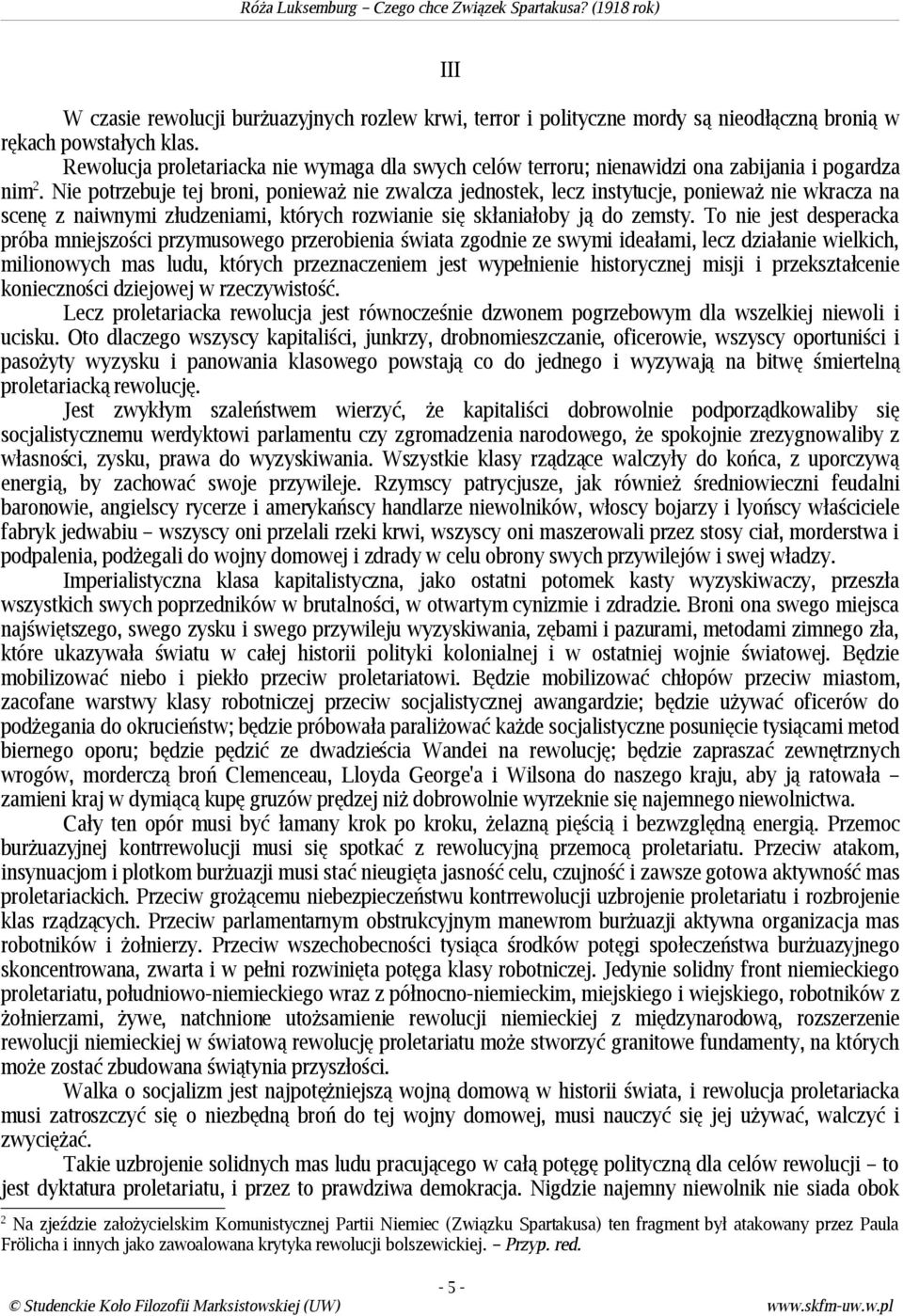 Róża Luksemburg – Czego chce Związek Spartakusa? (1918 rok)

III

W czasie rewolucji burżuazyjnych rozlew krwi, terror i polityczne mordy są nieodłączną bronią w rękach powstałych klas.

Rewolucja proletariacka nie wymaga dla swych celów terroru; nienawidzi ona zabijania i pogardza nim$^2$. Nie potrzebuje tej broni, ponieważ nie zwalcza jednostek, lecz instytucje, ponieważ nie wkracza na scenę z naiwnymi złudzeniami, których rozwianie się skłaniałoby ją do zemsty. To nie jest desperacka próba mniejszości przymusowego przerobienia świata zgodnie ze swymi ideałami, lecz działanie wielkich, milionowych mas ludu, których przeznaczeniem jest wypełnienie historycznej misji i przekształcenie konieczności dziejowej w rzeczywistość.

Lecz proletariacka rewolucja jest równocześnie dzwonem pogrzebowym dla wszelkiej niewoli i ucisku. Oto dlaczego wszyscy kapitaliści, junkrzy, drobnomieszczanie, oficerowie, wszyscy oportuniści i pasożyty wyzysku i panowania klasowego powstają co do jednego i wyzywają na bitwę śmiertelną proletariacką rewolucję.

Jest zwykłym szaleństwem wierzyć, że kapitaliści dobrowolnie podporządkowaliby się socjalistycznemu werdyktowi parlamentu czy zgromadzenia narodowego, że spokojnie zrezygnowaliby z własności, zysku, prawa do wyzyskiwania. Wszystkie klasy rządzące walczyły do końca, z uporczywą energią, by zachować swoje przywileje. Rzymscy patrycjusze, jak również średniowieczni feudalni baronowie, angielscy rycerze i amerykańscy handlarze niewolników, włoscy bojarzy i lyońscy właściciele fabryk jedwabiu – wszyscy oni przelali rzeki krwi, wszyscy oni maszerowali przez stosy ciał, morderstwa i podpalenia, podżegali do wojny domowej i zdrady w celu obrony swych przywilejów i swej władzy.

Imperialistyczna klasa kapitalistyczna, jako ostatni potomek kasty wyzyskiwaczy, przeszła wszystkich swych poprzedników w brutalności, w otwartym cynizmie i zdradzie. Broni ona swego miejsca najświętszego, swego zysku i swego przywileju wyzyskiwania, zębami i pazurami, metodami zimnego zła, które ukazywała światu w całej historii polityki kolonialnej i w ostatniej wojnie światowej. Będzie mobilizować niebo i piekło przeciw proletariatowi. Będzie mobilizować chłopów przeciw miastom, zacofane warstwy klasy robotniczej przeciw socjalistycznej awangardzie; będzie używać oficerów do podżegania do okrucieństw; będzie próbowała paraliżować każde socjalistyczne posunięcie tysiącami metod biernego oporu; będzie pędzić ze dwadzieścia Wandei na rewolucję; będzie zapraszać zewnętrznych wrogów, morderczą broń Clemenceau, Lloyda George'a i Wilsona do naszego kraju, aby ją ratowała – zamieni kraj w dymiącą kupę gruzów prędzej niż dobrowolnie wyrzeknie się najemnego niewolnictwa.

Cały ten opór musi być łamany krok po kroku, żelazną pięścią i bezwzględną energią. Przemoc burżuazyjnej kontrrewolucji musi się spotkać z rewolucyjną przemocą proletariatu. Przeciw atakom, insynuacjom i plotkom burżuazji musi stać nieugięta jasność celu, czujność i zawsze gotowa aktywność mas proletariackich. Przeciw grożącemu niebezpieczeństwu kontrrewolucji uzbrojenie proletariatu i rozbrojenie klas rządzących. Przeciw parlamentarnym obstrukcyjnym manewrom burżuazji aktywna organizacja mas robotników i żołnierzy. Przeciw wszechobecności tysiąca środków potęgi społeczeństwa burżuazyjnego skoncentrowana, zwarta i w pełni rozwinięta potęga klasy robotniczej. Jedynie solidny front niemieckiego proletariatu, południowo-niemieckiego wraz z północno-niemieckim, miejskiego i wiejskiego, robotników z żołnierzami, żywe, natchnione utożsamienie rewolucji niemieckiej z międzynarodową, rozszerzenie rewolucji niemieckiej w światową rewolucję proletariatu może stworzyć granitowe fundamenty, na których może zostać zbudowana świątynia przyszłości.

Walka o socjalizm jest najpotężniejszą wojną domową w historii świata, i rewolucja proletariacka musi zatroszczyć się o niezbędną broń do tej wojny domowej, musi nauczyć się jej używać, walczyć i zwyciężać.

Takie uzbrojenie solidnych mas ludu pracującego w całą potęgę polityczną dla celów rewolucji – to jest dyktatura proletariatu, i przez to prawdziwa demokracja. Nigdzie najemny niewolnik nie siada obok

$^2$ Na zjeździe założycielskim Komunistycznej Partii Niemiec (Związku Spartakusa) ten fragment był atakowany przez Paula Frölicha i innych jako zawoalowana krytyka rewolucji bolszewickiej. – Przyp. red.

- 5 -

© Studenckie Koło Filozofii Marksistowskiej (UW) www.skfm-uw.w.pl